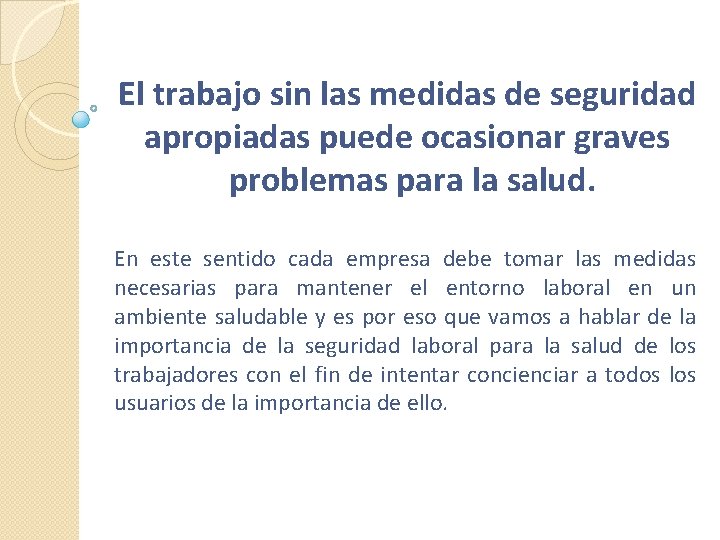 El trabajo sin las medidas de seguridad apropiadas puede ocasionar graves problemas para la salud.

En este sentido cada empresa debe tomar las medidas necesarias para mantener el entorno laboral en un ambiente saludable y es por eso que vamos a hablar de la importancia de la seguridad laboral para la salud de los trabajadores con el fin de intentar concienciar a todos los usuarios de la importancia de ello.